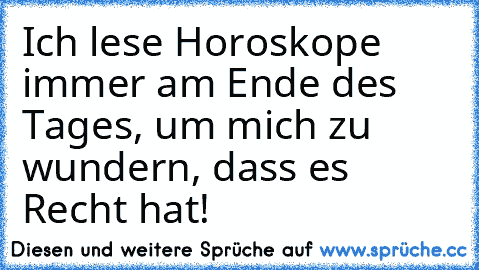 Ich lese Horoskope immer am Ende des Tages, um mich zu wundern, dass es Recht hat!

Diesen und weitere Sprüche auf www.sprüche.cc